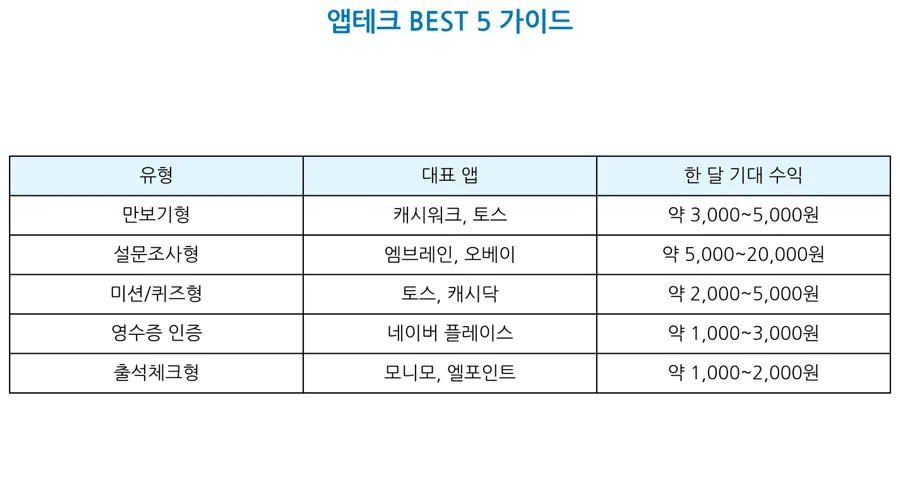 앱테크 BEST 5 가이드

| 유형 | 대표 앱 | 한 달 기대 수익 |
|---|---|---|
| 만보기형 | 캐시워크, 토스 | 약 3,000~5,000원 |
| 설문조사형 | 엠브레인, 오베이 | 약 5,000~20,000원 |
| 미션/퀴즈형 | 토스, 캐시닥 | 약 2,000~5,000원 |
| 영수증 인증 | 네이버 플레이스 | 약 1,000~3,000원 |
| 출석체크형 | 모니모, 엘포인트 | 약 1,000~2,000원 |